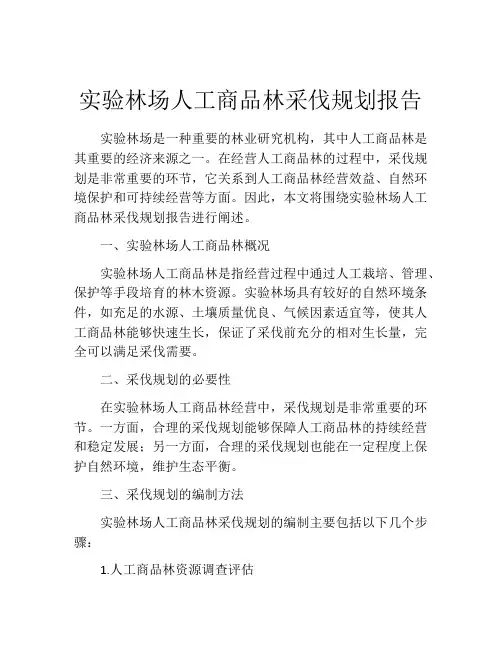 实验林场人工商品林采伐规划报告

实验林场是一种重要的林业研究机构，其中人工商品林是其重要的经济来源之一。在经营人工商品林的过程中，采伐规划是非常重要的环节，它关系到人工商品林经营效益、自然环境保护和可持续经营等方面。因此，本文将围绕实验林场人工商品林采伐规划报告进行阐述。

一、实验林场人工商品林概况

实验林场人工商品林是指经营过程中通过人工栽培、管理、保护等手段培育的林木资源。实验林场具有较好的自然环境条件，如充足的水源、土壤质量优良、气候因素适宜等，使其人工商品林能够快速生长，保证了采伐前充分的相对生长量，完全可以满足采伐需要。

二、采伐规划的必要性

在实验林场人工商品林经营中，采伐规划是非常重要的环节。一方面，合理的采伐规划能够保障人工商品林的持续经营和稳定发展；另一方面，合理的采伐规划也能在一定程度上保护自然环境，维护生态平衡。

三、采伐规划的编制方法

实验林场人工商品林采伐规划的编制主要包括以下几个步骤：

1.人工商品林资源调查评估